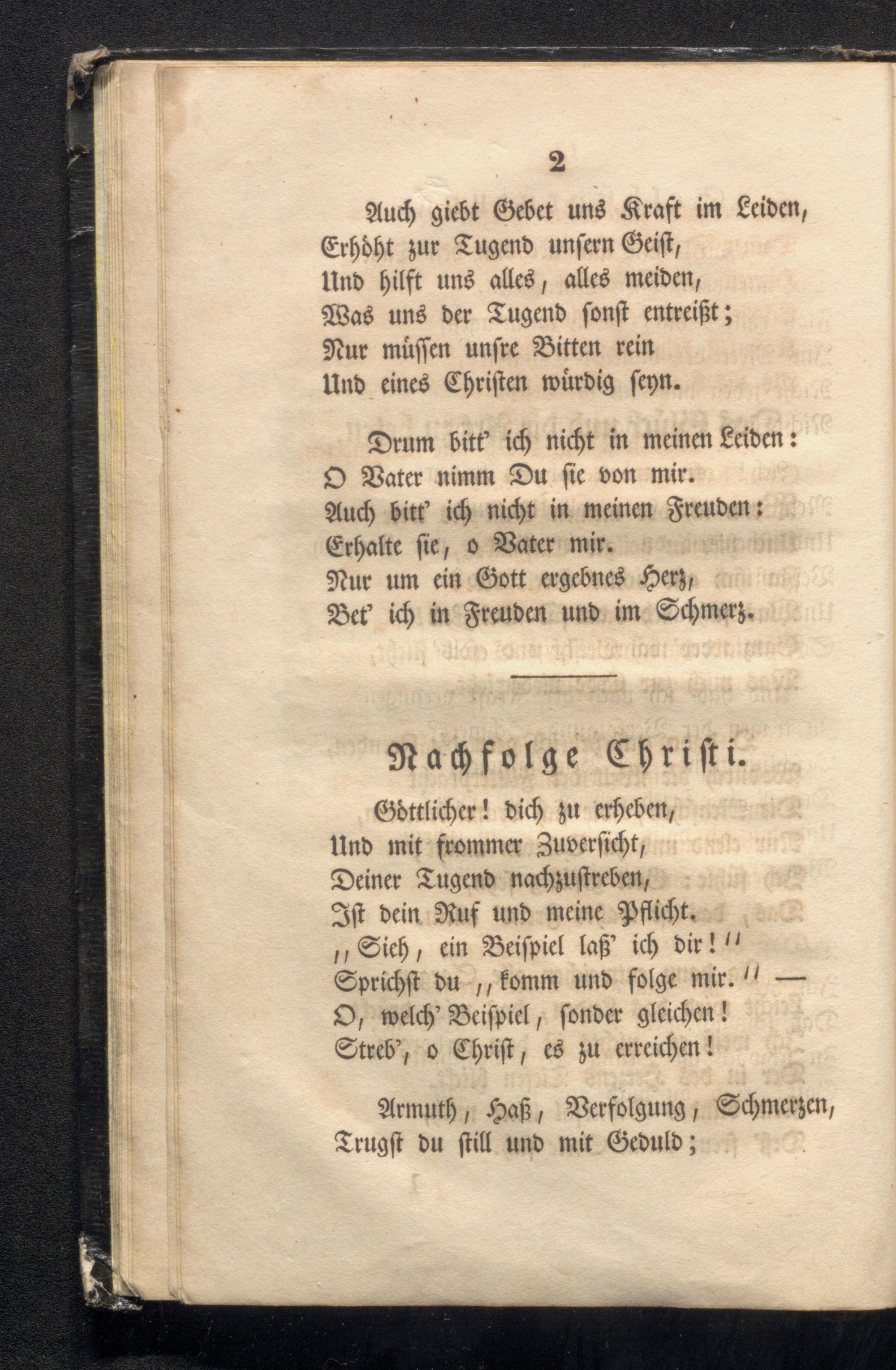 2

Auch giebt Gebet uns Kraft im Leiden,
Erhöht zur Tugend unsern Geist,
Und hilft uns alles, alles meiden,
Was uns der Tugend sonst entreißt;
Nur müssen unsre Bitten rein
Und eines Christen würdig seyn.

Drum bitt' ich nicht in meinen Leiden:
O Vater nimm Du sie von mir.
Auch bitt' ich nicht in meinen Freuden:
Erhalte sie, o Vater mir.
Nur um ein Gott ergebnes Herz,
Bet' ich in Freuden und im Schmerz.

Nachfolge Christi.

Göttlicher! dich zu erheben,
Und mit frommer Zuversicht,
Deiner Tugend nachzustreben,
Ist dein Ruf und meine Pflicht.
„Sieh, ein Beispiel laß' ich dir!"
Sprichst du „komm und folge mir." —
O, welch' Beispiel, sonder gleichen!
Streb', o Christ, es zu erreichen!

Armuth, Haß, Verfolgung, Schmerzen,
Trugst du still und mit Geduld;